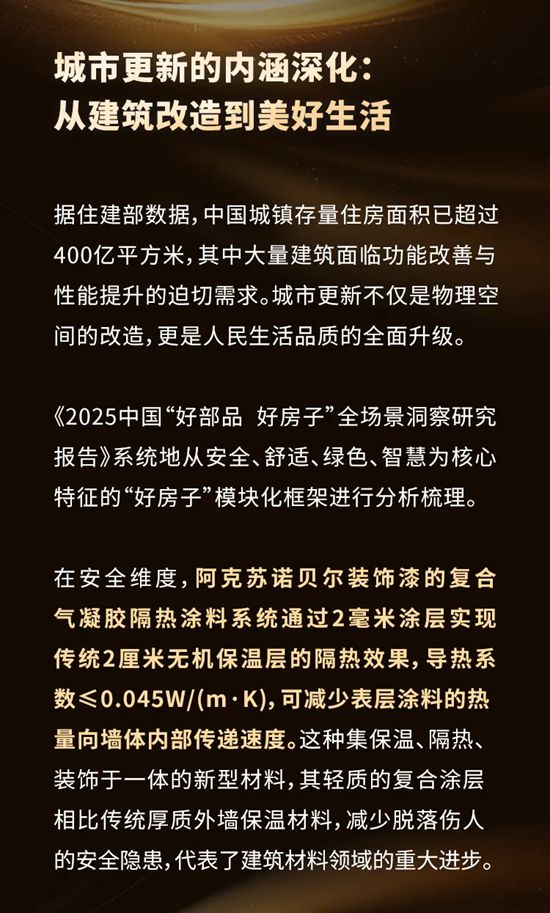 城市更新的内涵深化：
从建筑改造到美好生活

据住建部数据，中国城镇存量住房面积已超过400亿平方米，其中大量建筑面临功能改善与性能提升的迫切需求。城市更新不仅是物理空间的改造，更是人民生活品质的全面升级。

《2025中国“好部品 好房子”全场景洞察研究报告》系统地从安全、舒适、绿色、智慧为核心特征的“好房子”模块化框架进行分析梳理。

在安全维度，阿克苏诺贝尔装饰漆的复合气凝胶隔热涂料系统通过2毫米涂层实现传统2厘米无机保温层的隔热效果，导热系数≤0.045W/(m·K)，可减少表层涂料的热量向墙体内部传递速度。这种集保温、隔热、装饰于一体的新型材料，其轻质的复合涂层相比传统厚质外墙保温材料，减少脱落伤人的安全隐患，代表了建筑材料领域的重大进步。